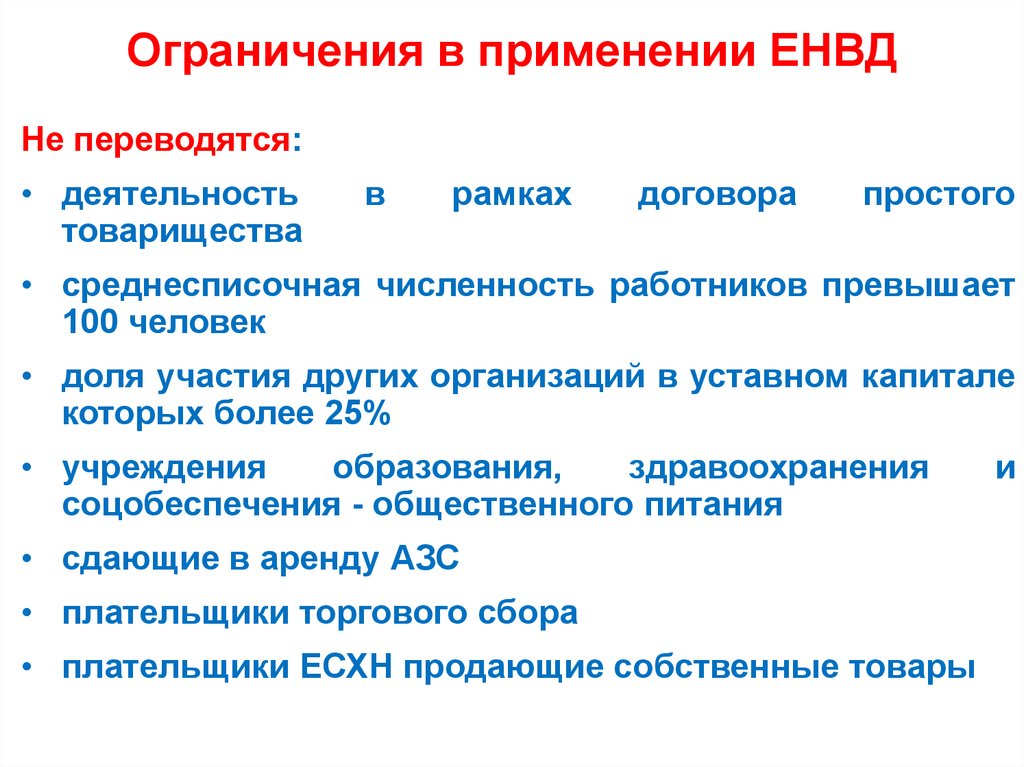 Ограничения в применении ЕНВД

Не переводятся:

• деятельность в рамках договора простого товарищества
• среднесписочная численность работников превышает 100 человек
• доля участия других организаций в уставном капитале которых более 25%
• учреждения образования, здравоохранения и соцобеспечения - общественного питания
• сдающие в аренду АЗС
• плательщики торгового сбора
• плательщики ЕСХН продающие собственные товары